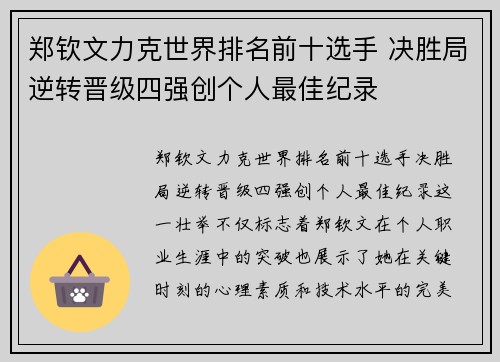 郑钦文力克世界排名前十选手 决胜局逆转晋级四强创个人最佳纪录

郑钦文力克世界排名前十选手决胜局逆转晋级四强创个人最佳纪录这一壮举不仅标志着郑钦文在个人职业生涯中的突破也展示了她在关键时刻的心理素质和技术水平的完美